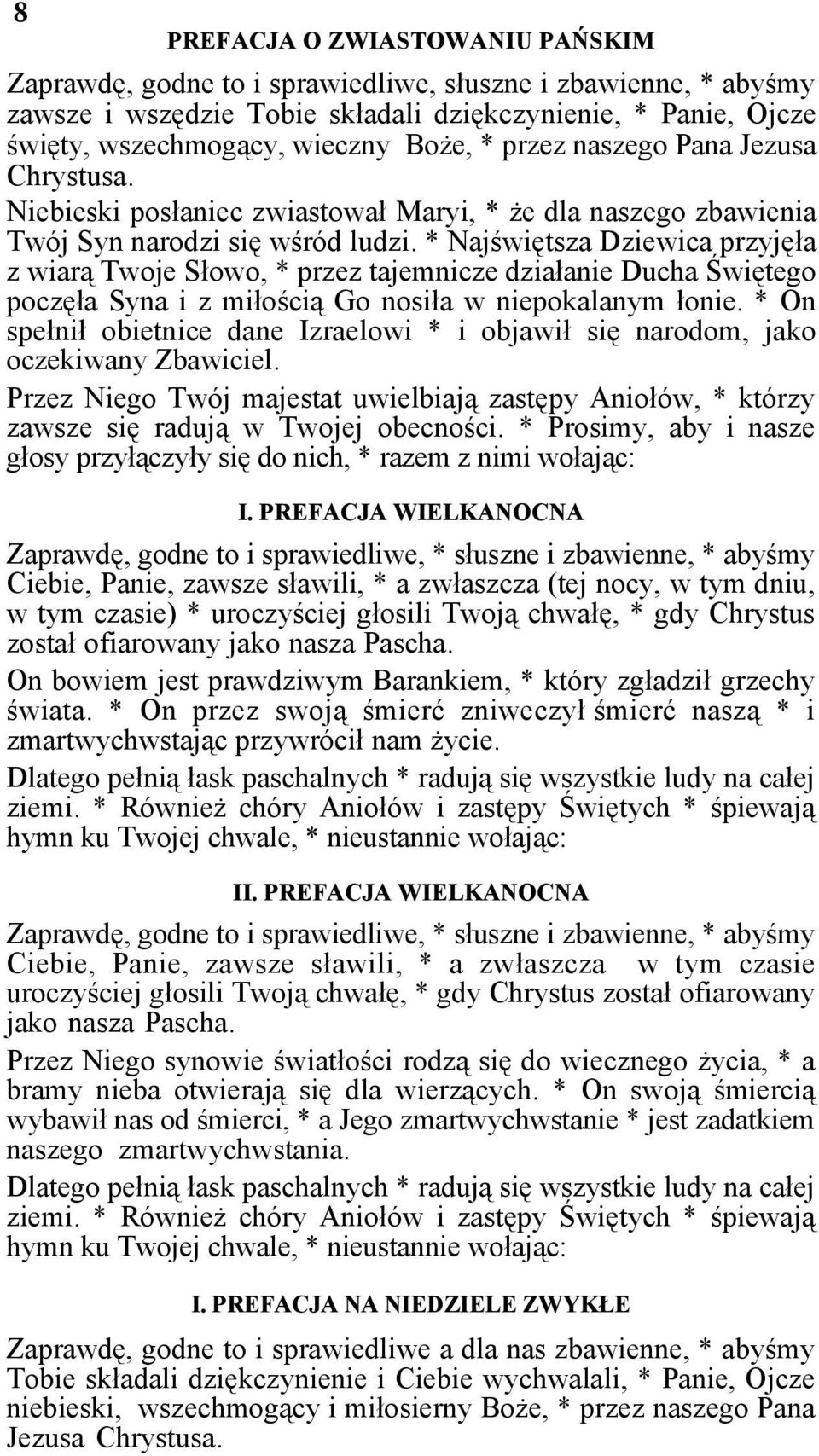 8

PREFACJA O ZWIASTOWANIU PAŃSKIM

Zaprawdę, godne to i sprawiedliwe, słuszne i zbawienne, * abyśmy zawsze i wszędzie Tobie składali dziękczynienie, * Panie, Ojcze święty, wszechmogący, wieczny Boże, * przez naszego Pana Jezusa Chrystusa.

Niebieski posłaniec zwiastował Maryi, * że dla naszego zbawienia Twój Syn narodzi się wśród ludzi. * Najświętsza Dziewica przyjęła z wiarą Twoje Słowo, * przez tajemnicze działanie Ducha Świętego poczęła Syna i z miłością Go nosiła w niepokalanym łonie. * On spełnił obietnice dane Izraelowi * i objawił się narodom, jako oczekiwany Zbawiciel.

Przez Niego Twój majestat uwielbiają zastępy Aniołów, * którzy zawsze się radują w Twojej obecności. * Prosimy, aby i nasze głosy przyłączyły się do nich, * razem z nimi wołając:

I. PREFACJA WIELKANOCNA

Zaprawdę, godne to i sprawiedliwe, * słuszne i zbawienne, * abyśmy Ciebie, Panie, zawsze sławili, * a zwłaszcza (tej nocy, w tym dniu, w tym czasie) * uroczyściej głosili Twoją chwałę, * gdy Chrystus został ofiarowany jako nasza Pascha.

On bowiem jest prawdziwym Barankiem, * który zgładził grzechy świata. * On przez swoją śmierć zniweczył śmierć naszą * i zmartwychwstając przywrócił nam życie.

Dlatego pełnią łask paschalnych * radują się wszystkie ludy na całej ziemi. * Również chóry Aniołów i zastępy Świętych * śpiewają hymn ku Twojej chwale, * nieustannie wołając:

II. PREFACJA WIELKANOCNA

Zaprawdę, godne to i sprawiedliwe, * słuszne i zbawienne, * abyśmy Ciebie, Panie, zawsze sławili, * a zwłaszcza w tym czasie uroczyściej głosili Twoją chwałę, * gdy Chrystus został ofiarowany jako nasza Pascha.

Przez Niego synowie światłości rodzą się do wiecznego życia, * a bramy nieba otwierają się dla wierzących. * On swoją śmiercią wybawił nas od śmierci, * a Jego zmartwychwstanie * jest zadatkiem naszego zmartwychwstania.

Dlatego pełnią łask paschalnych * radują się wszystkie ludy na całej ziemi. * Również chóry Aniołów i zastępy Świętych * śpiewają hymn ku Twojej chwale, * nieustannie wołając:

I. PREFACJA NA NIEDZIELE ZWYKŁE

Zaprawdę, godne to i sprawiedliwe a dla nas zbawienne, * abyśmy Tobie składali dziękczynienie i Ciebie wychwalali, * Panie, Ojcze niebieski, wszechmogący i miłosierny Boże, * przez naszego Pana Jezusa Chrystusa.